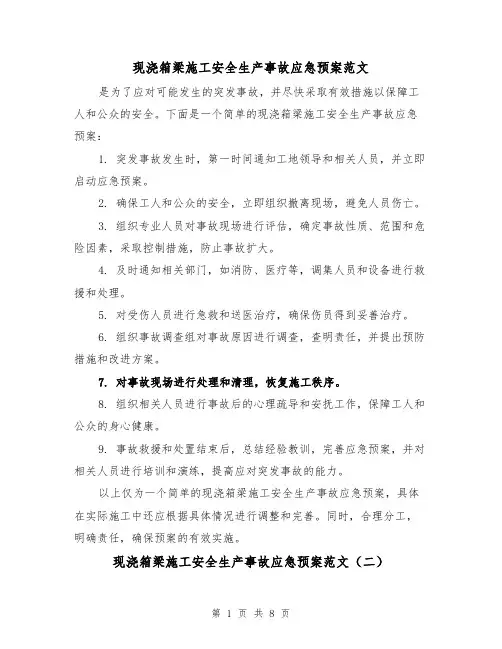 现浇箱梁施工安全生产事故应急预案范文

是为了应对可能发生的突发事故，并尽快采取有效措施以保障工人和公众的安全。下面是一个简单的现浇箱梁施工安全生产事故应急预案：

1. 突发事故发生时，第一时间通知工地领导和相关人员，并立即启动应急预案。

2. 确保工人和公众的安全，立即组织撤离现场，避免人员伤亡。

3. 组织专业人员对事故现场进行评估，确定事故性质、范围和危险因素，采取控制措施，防止事故扩大。

4. 及时通知相关部门，如消防、医疗等，调集人员和设备进行救援和处理。

5. 对受伤人员进行急救和送医治疗，确保伤员得到妥善治疗。

6. 组织事故调查组对事故原因进行调查，查明责任，并提出预防措施和改进方案。

7. 对事故现场进行处理和清理，恢复施工秩序。

8. 组织相关人员进行事故后的心理疏导和安抚工作，保障工人和公众的身心健康。

9. 事故救援和处置结束后，总结经验教训，完善应急预案，并对相关人员进行培训和演练，提高应对突发事故的能力。

以上仅为一个简单的现浇箱梁施工安全生产事故应急预案，具体在实际施工中还应根据具体情况进行调整和完善。同时，合理分工，明确责任，确保预案的有效实施。

现浇箱梁施工安全生产事故应急预案范文（二）

第 1 页 共 8 页